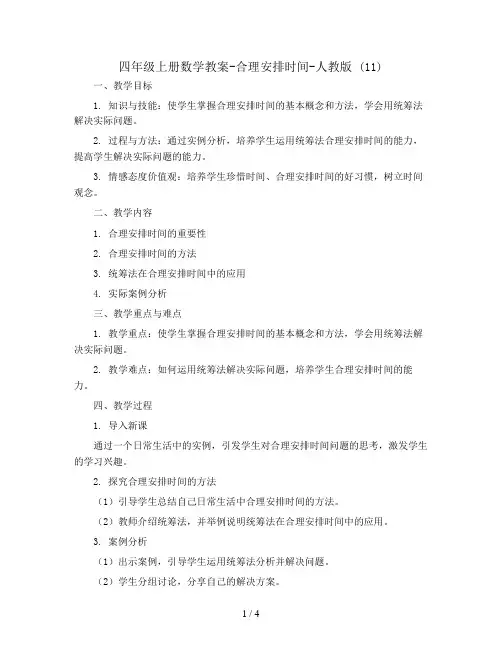 四年级上册数学教案-合理安排时间-人教版 (11)

一、教学目标

1. 知识与技能：使学生掌握合理安排时间的基本概念和方法，学会用统筹法解决实际问题。

2. 过程与方法：通过实例分析，培养学生运用统筹法合理安排时间的能力，提高学生解决实际问题的能力。

3. 情感态度价值观：培养学生珍惜时间、合理安排时间的好习惯，树立时间观念。

二、教学内容

1. 合理安排时间的重要性

2. 合理安排时间的方法

3. 统筹法在合理安排时间中的应用

4. 实际案例分析

三、教学重点与难点

1. 教学重点：使学生掌握合理安排时间的基本概念和方法，学会用统筹法解决实际问题。

2. 教学难点：如何运用统筹法解决实际问题，培养学生合理安排时间的能力。

四、教学过程

1. 导入新课

通过一个日常生活中的实例，引发学生对合理安排时间问题的思考，激发学生的学习兴趣。

2. 探究合理安排时间的方法

（1）引导学生总结自己日常生活中合理安排时间的方法。

（2）教师介绍统筹法，并举例说明统筹法在合理安排时间中的应用。

3. 案例分析

（1）出示案例，引导学生运用统筹法分析并解决问题。

（2）学生分组讨论，分享自己的解决方案。

1 / 4